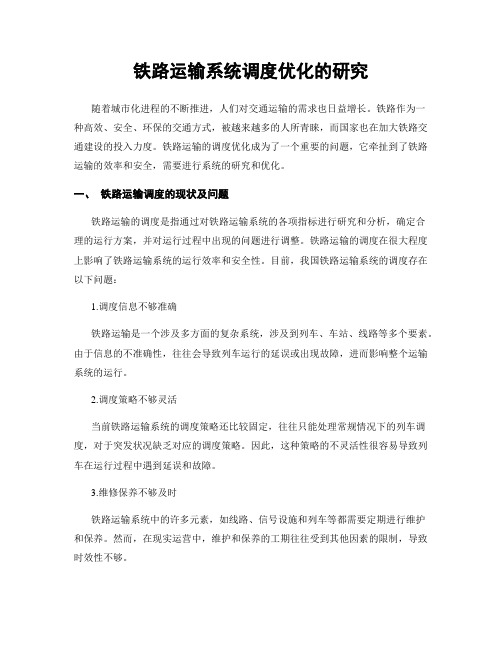 铁路运输系统调度优化的研究

随着城市化进程的不断推进，人们对交通运输的需求也日益增长。铁路作为一种高效、安全、环保的交通方式，被越来越多的人所青睐，而国家也在加大铁路交通建设的投入力度。铁路运输的调度优化成为了一个重要的问题，它牵扯到了铁路运输的效率和安全，需要进行系统的研究和优化。

一、 铁路运输调度的现状及问题

铁路运输的调度是指通过对铁路运输系统的各项指标进行研究和分析，确定合理的运行方案，并对运行过程中出现的问题进行调整。铁路运输的调度在很大程度上影响了铁路运输系统的运行效率和安全性。目前，我国铁路运输系统的调度存在以下问题：

1.调度信息不够准确

铁路运输是一个涉及多方面的复杂系统，涉及到列车、车站、线路等多个要素。由于信息的不准确性，往往会导致列车运行的延误或出现故障，进而影响整个运输系统的运行。

2.调度策略不够灵活

当前铁路运输系统的调度策略还比较固定，往往只能处理常规情况下的列车调度，对于突发状况缺乏对应的调度策略。因此，这种策略的不灵活性很容易导致列车在运行过程中遇到延误和故障。

3.维修保养不够及时

铁路运输系统中的许多元素，如线路、信号设施和列车等都需要定期进行维护和保养。然而，在现实运营中，维护和保养的工期往往受到其他因素的限制，导致时效性不够。